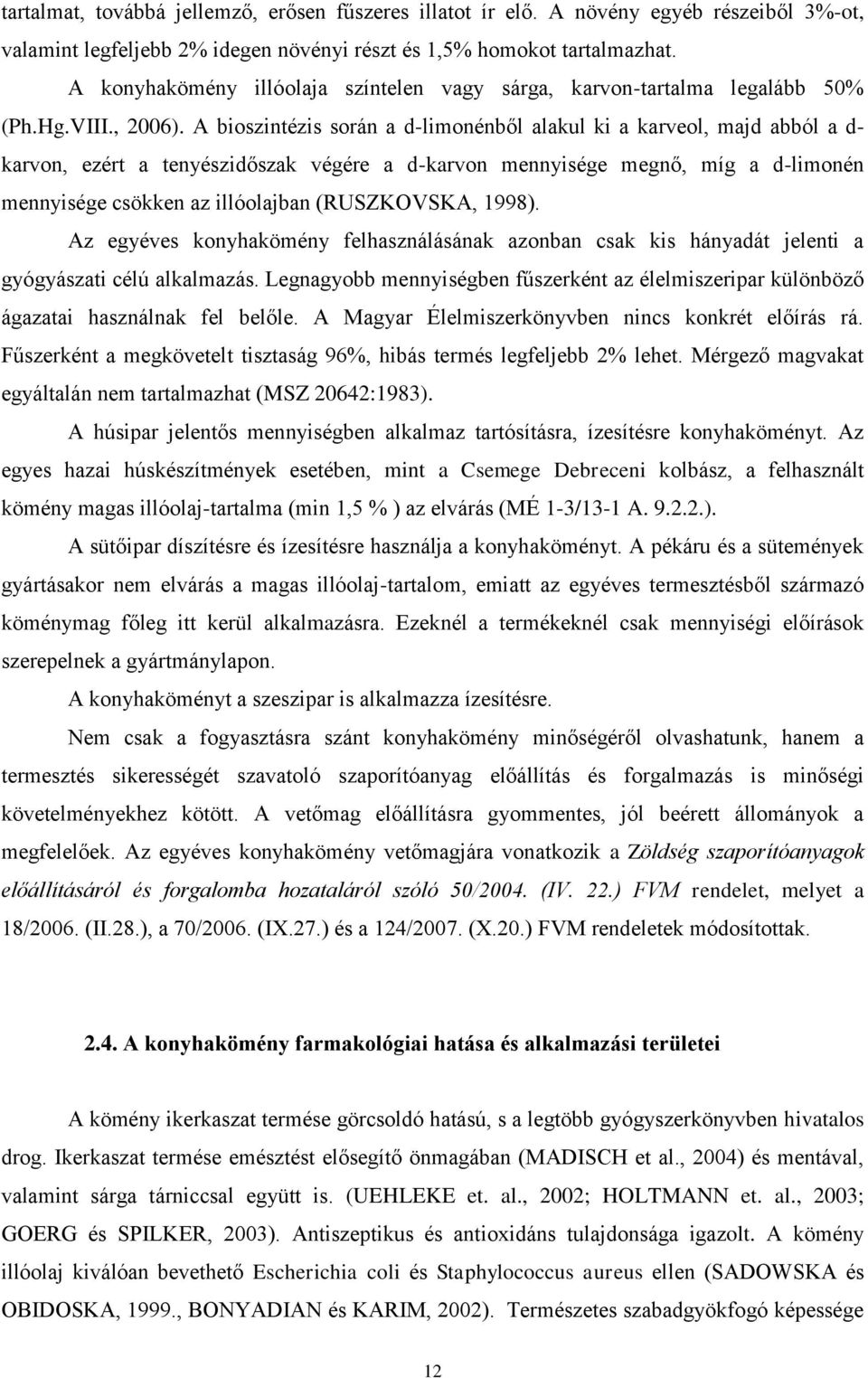 tartalmat, továbbá jellemző, erősen fűszeres illatot ír elő. A növény egyéb részeiből 3%-ot, valamint legfeljebb 2% idegen növényi részt és 1,5% homokot tartalmazhat.

A konyhakömény illóolaja színtelen vagy sárga, karvon-tartalma legalább 50% (Ph.Hg.VIII., 2006). A bioszintézis során a d-limonénből alakul ki a karveol, majd abból a d-karvon, ezért a tenyészidőszak végére a d-karvon mennyisége megnő, míg a d-limonén mennyisége csökken az illóolajban (RUSZKOVSKA, 1998).

Az egyéves konyhakömény felhasználásának azonban csak kis hányadát jelenti a gyógyászati célú alkalmazás. Legnagyobb mennyiségben fűszerként az élelmiszeripar különböző ágazatai használnak fel belőle. A Magyar Élelmiszerkönyvben nincs konkrét előírás rá. Fűszerként a megkövetelt tisztaság 96%, hibás termés legfeljebb 2% lehet. Mérgező magvakat egyáltalán nem tartalmazhat (MSZ 20642:1983).

A húsipar jelentős mennyiségben alkalmaz tartósításra, ízesítésre konyhaköményt. Az egyes hazai húskészítmények esetében, mint a Csemege Debreceni kolbász, a felhasznált kömény magas illóolaj-tartalma (min 1,5 % ) az elvárás (MÉ 1-3/13-1 A. 9.2.2.).

A sütőipar díszítésre és ízesítésre használja a konyhaköményt. A pékáru és a sütemények gyártásakor nem elvárás a magas illóolaj-tartalom, emiatt az egyéves termesztésből származó köménymag főleg itt kerül alkalmazásra. Ezeknél a termékeknél csak mennyiségi előírások szerepelnek a gyártmánylapon.

A konyhaköményt a szeszipar is alkalmazza ízesítésre.

Nem csak a fogyasztásra szánt konyhakömény minőségéről olvashatunk, hanem a termesztés sikerességét szavatoló szaporítóanyag előállítás és forgalmazás is minőségi követelményekhez kötött. A vetőmag előállításra gyommentes, jól beérett állományok a megfelelőek. Az egyéves konyhakömény vetőmagjára vonatkozik a Zöldség szaporítóanyagok előállításáról és forgalomba hozataláról szóló 50/2004. (IV. 22.) FVM rendelet, melyet a 18/2006. (II.28.), a 70/2006. (IX.27.) és a 124/2007. (X.20.) FVM rendeletek módosítottak.

2.4. A konyhakömény farmakológiai hatása és alkalmazási területei

A kömény ikerkaszat termése görcsoldó hatású, s a legtöbb gyógyszerkönyvben hivatalos drog. Ikerkaszat termése emésztést elősegítő önmagában (MADISCH et al., 2004) és mentával, valamint sárga tárniccsal együtt is. (UEHLEKE et. al., 2002; HOLTMANN et. al., 2003; GOERG és SPILKER, 2003). Antiszeptikus és antioxidáns tulajdonsága igazolt. A kömény illóolaj kiválóan bevethető Escherichia coli és Staphylococcus aureus ellen (SADOWSKA és OBIDOSKA, 1999., BONYADIAN és KARIM, 2002). Természetes szabadgyökfogó képessége

12